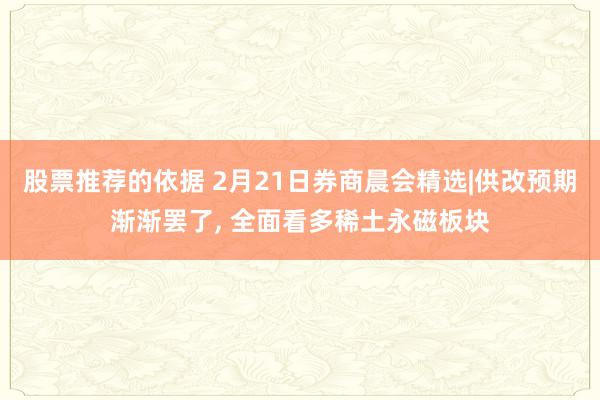 股票推荐的依据 2月21日券商晨会精选|供改预期渐渐罢了, 全面看多稀土永磁板块